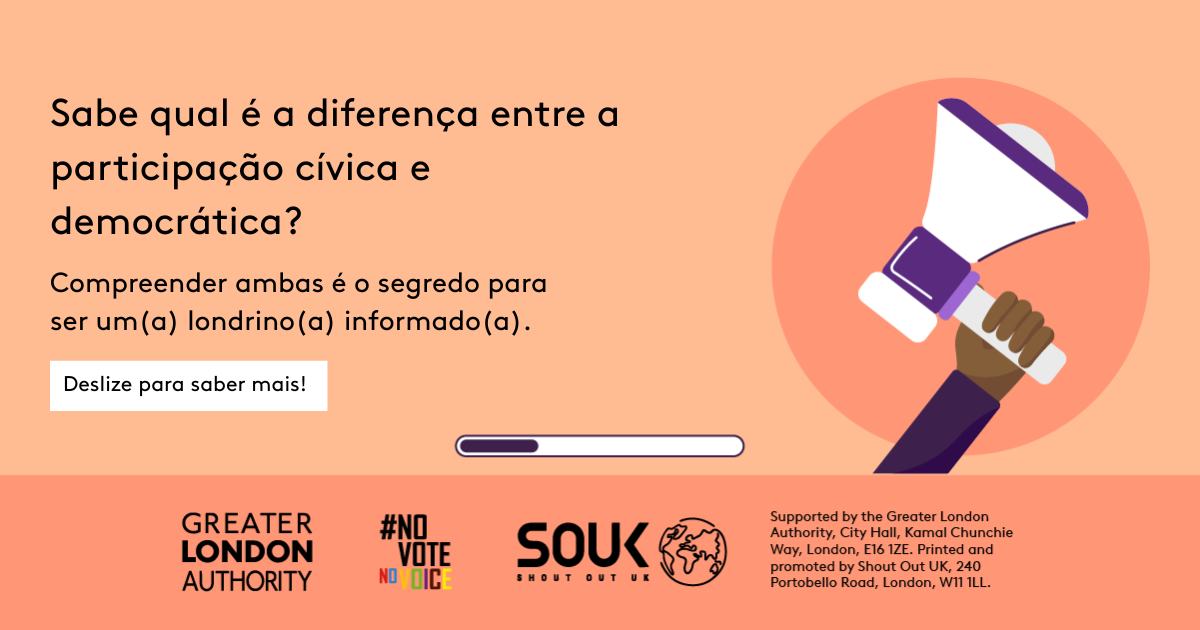 Sabe qual é a diferença entre a participação cívica e democrática?

Compreender ambas é o segredo para ser um(a) londrino(a) informado(a).

Deslize para saber mais!

GREATER LONDON AUTHORITY

#NO VOTE NO VOICE

SOUK SHOUT OUT UK

Supported by the Greater London Authority, City Hall, Kamal Chunchie Way, London, E16 1ZE. Printed and promoted by Shout Out UK, 240 Portobello Road, London, W11 1LL.